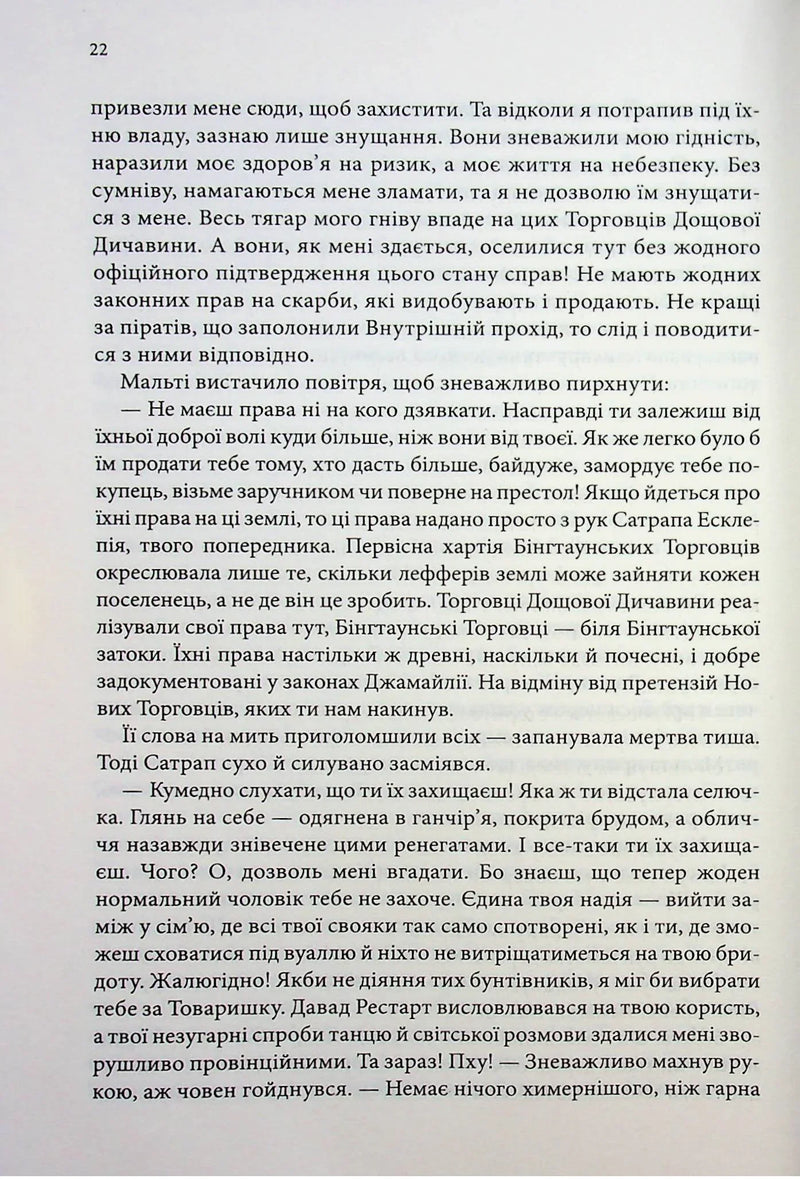 22

привезли мене сюди, щоб захистити. Та відколи я потрапив під їхню владу, зазнаю лише знущання. Вони зневажили мою гідність, наразили моє здоров'я на ризик, а моє життя на небезпеку. Без сумніву, намагаються мене зламати, та я не дозволю їм знущатися з мене. Весь тягар мого гніву впаде на цих Торговців Дощової Дичавини. А вони, як мені здається, оселилися тут без жодного офіційного підтвердження цього стану справ! Не мають жодних законних прав на скарби, які видобувають і продають. Не кращі за піратів, що заполонили Внутрішній прохід, то слід і поводитися з ними відповідно.

Мальті вистачило повітря, щоб зневажливо пирхнути:

— Не маєш права ні на кого дзявкати. Насправді ти залежиш від їхньої доброї волі куди більше, ніж вони від твоєї. Як же легко було б їм продати тебе тому, хто дасть більше, байдуже, замордує тебе покупець, візьме заручником чи поверне на престол! Якщо йдеться про їхні права на ці землі, то ці права надано просто з рук Сатрапа Есклепія, твого попередника. Первісна хартія Бінгтаунських Торговців окреслювала лише те, скільки лефферів землі може зайняти кожен поселенець, а не де він це зробить. Торговці Дощової Дичавини реалізували свої права тут, Бінгтаунські Торговці — біля Бінгтаунської затоки. Їхні права настільки ж древні, наскільки й почесні, і добре задокументовані у законах Джамайлії. На відміну від претензій Нових Торговців, яких ти нам накинув.

Її слова на мить приголомшили всіх — запанувала мертва тиша. Тоді Сатрап сухо й силувано засміявся.

— Кумедно слухати, що ти їх захищаєш! Яка ж ти відстала селючка. Глянь на себе — одягнена в ганчір'я, покрита брудом, а обличчя назавжди знівечене цими ренегатами. І все-таки ти їх захищаєш. Чого? О, дозволь мені вгадати. Бо знаєш, що тепер жоден нормальний чоловік тебе не захоче. Єдина твоя надія — вийти заміж у сім'ю, де всі твої свояки так само спотворені, як і ти, де зможеш сховатися під вуаллю й ніхто не витріщатиметься на твою бридоту. Жалюгідно! Якби не діяння тих бунтівників, я міг би вибрати тебе за Товаришку. Давад Рестарт висловлювався на твою користь, а твої незугарні спроби танцю й світської розмови здалися мені зворушливо провінційними. Та зараз! Пху! — Зневажливо махнув рукою, аж човен гойднувся. — Немає нічого химернішого, ніж гарна